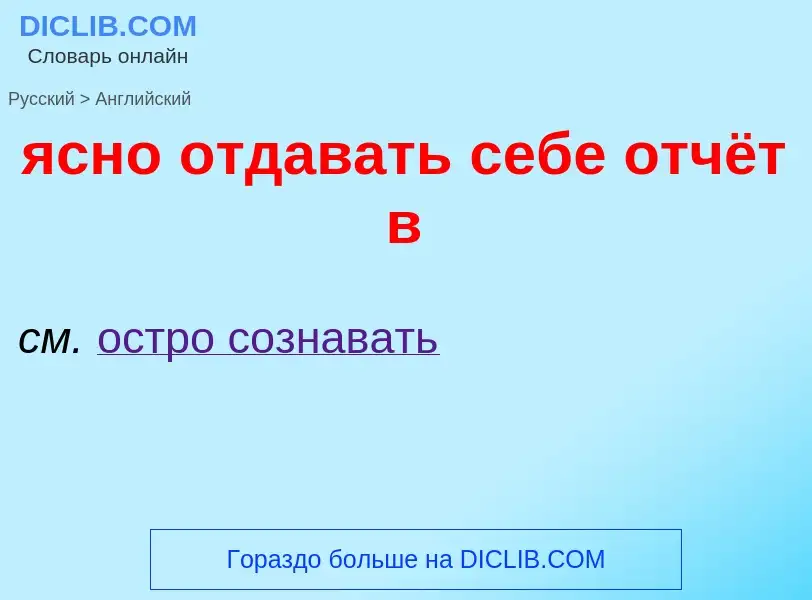 DICLIB.COM
Словарь онлайн

Русский > Английский

ясно отдавать себе отчёт в

см. остро сознавать

Гораздо больше на DICLIB.COM